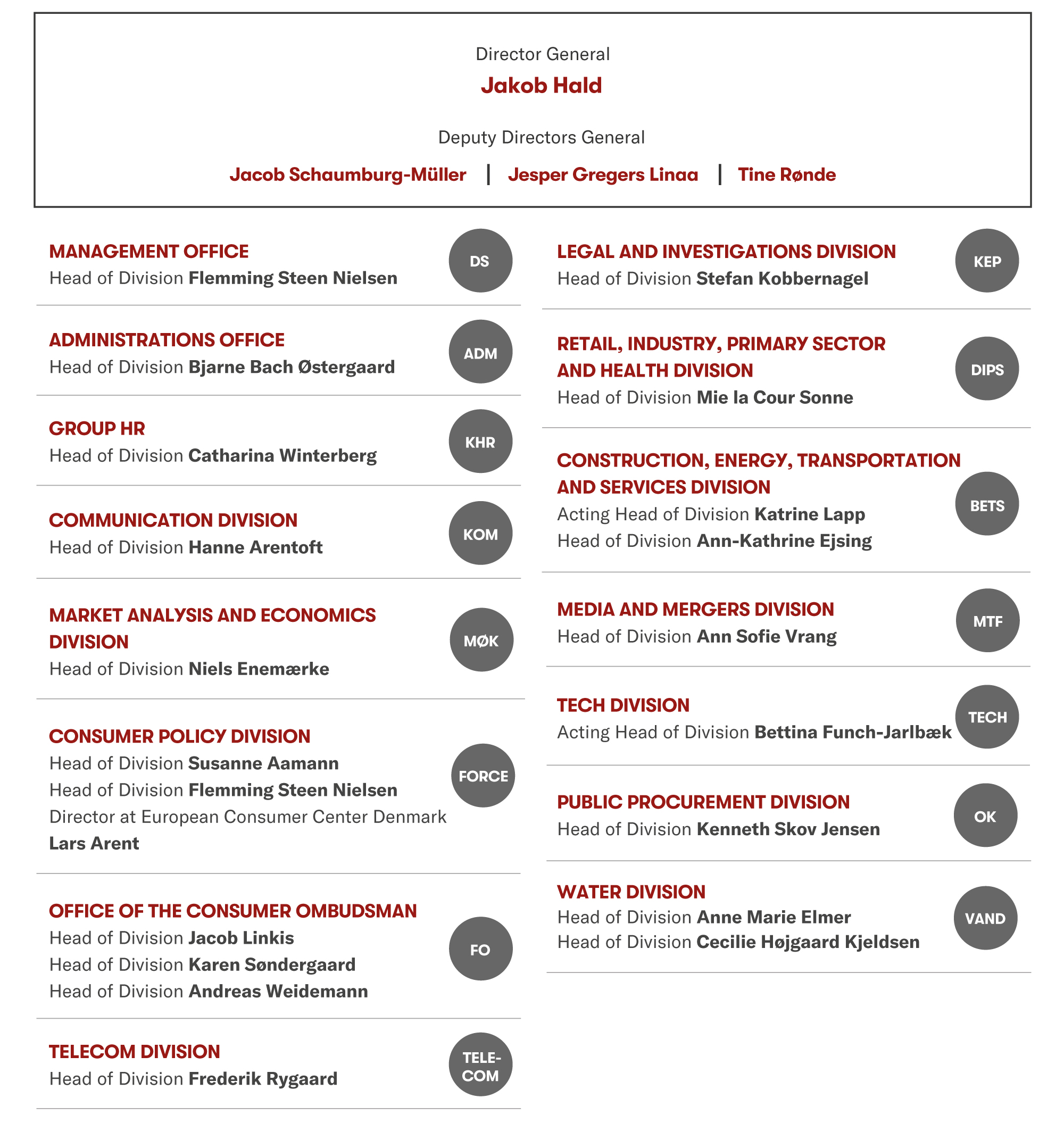 Director General
Jakob Hald

Deputy Directors General
Jacob Schaumburg-Müller | Jesper Gregers Linaa | Tine Rønde

MANAGEMENT OFFICE
Head of Division Flemming Steen Nielsen
DS

ADMINISTRATIONS OFFICE
Head of Division Bjarne Bach Østergaard
ADM

GROUP HR
Head of Division Catharina Winterberg
KHR

COMMUNICATION DIVISION
Head of Division Hanne Arentoft
KOM

MARKET ANALYSIS AND ECONOMICS DIVISION
Head of Division Niels Enemærke
MØK

CONSUMER POLICY DIVISION
Head of Division Susanne Aamann
Head of Division Flemming Steen Nielsen
Director at European Consumer Center Denmark Lars Arent
FORCE

OFFICE OF THE CONSUMER OMBUDSMAN
Head of Division Jacob Linkis
Head of Division Karen Søndergaard
Head of Division Andreas Weidemann
FO

TELECOM DIVISION
Head of Division Frederik Rygaard
TELE-COM

LEGAL AND INVESTIGATIONS DIVISION
Head of Division Stefan Kobbernagel
KEP

RETAIL, INDUSTRY, PRIMARY SECTOR AND HEALTH DIVISION
Head of Division Mie la Cour Sonne
DIPS

CONSTRUCTION, ENERGY, TRANSPORTATION AND SERVICES DIVISION
Acting Head of Division Katrine Lapp
Head of Division Ann-Kathrine Ejsing
BETS

MEDIA AND MERGERS DIVISION
Head of Division Ann Sofie Vrang
MTF

TECH DIVISION
Acting Head of Division Bettina Funch-Jarlbæk
TECH

PUBLIC PROCUREMENT DIVISION
Head of Division Kenneth Skov Jensen
OK

WATER DIVISION
Head of Division Anne Marie Elmer
Head of Division Cecilie Højgaard Kjeldsen
VAND